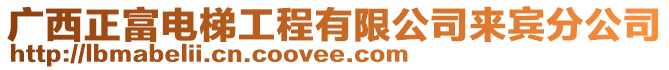 广西正富电梯工程有限公司来宾分公司
http://lbmabelii.cn.coovee.com